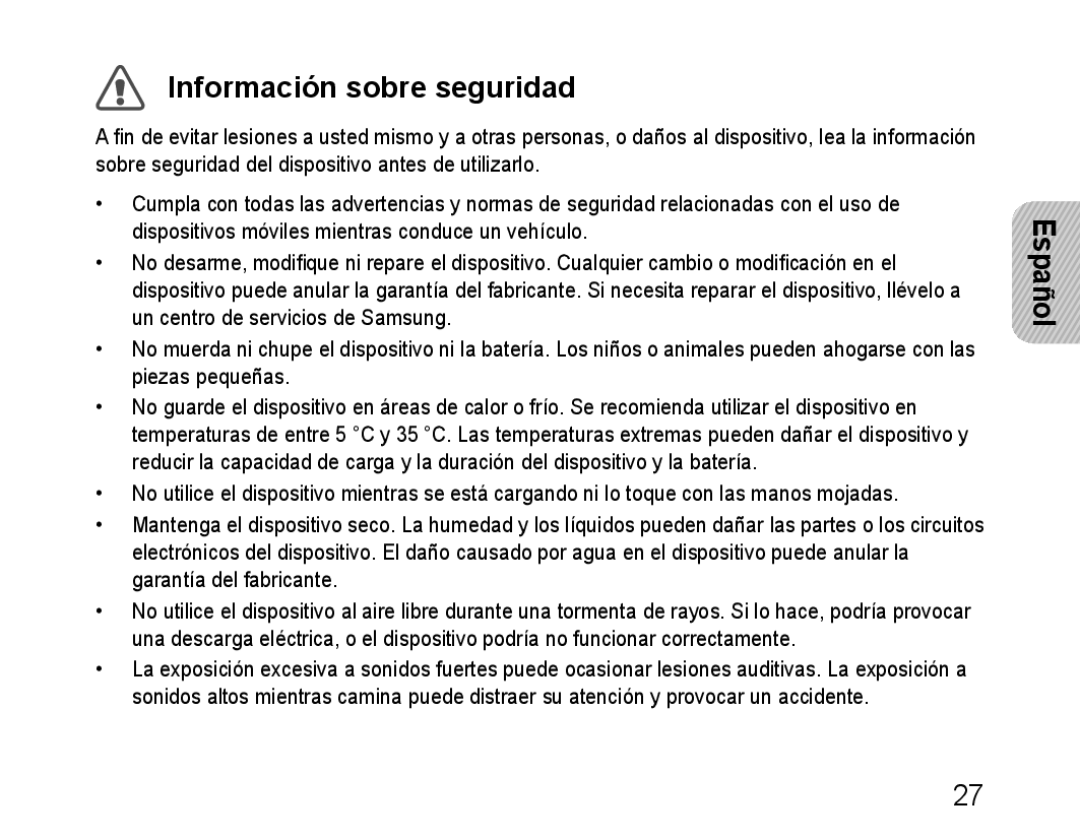 Información sobre seguridad

A fin de evitar lesiones a usted mismo y a otras personas, o daños al dispositivo, lea la información sobre seguridad del dispositivo antes de utilizarlo.

• Cumpla con todas las advertencias y normas de seguridad relacionadas con el uso de dispositivos móviles mientras conduce un vehículo.
• No desarme, modifique ni repare el dispositivo. Cualquier cambio o modificación en el dispositivo puede anular la garantía del fabricante. Si necesita reparar el dispositivo, llévelo a un centro de servicios de Samsung.
• No muerda ni chupe el dispositivo ni la batería. Los niños o animales pueden ahogarse con las piezas pequeñas.
• No guarde el dispositivo en áreas de calor o frío. Se recomienda utilizar el dispositivo en temperaturas de entre 5 °C y 35 °C. Las temperaturas extremas pueden dañar el dispositivo y reducir la capacidad de carga y la duración del dispositivo y la batería.
• No utilice el dispositivo mientras se está cargando ni lo toque con las manos mojadas.
• Mantenga el dispositivo seco. La humedad y los líquidos pueden dañar las partes o los circuitos electrónicos del dispositivo. El daño causado por agua en el dispositivo puede anular la garantía del fabricante.
• No utilice el dispositivo al aire libre durante una tormenta de rayos. Si lo hace, podría provocar una descarga eléctrica, o el dispositivo podría no funcionar correctamente.
• La exposición excesiva a sonidos fuertes puede ocasionar lesiones auditivas. La exposición a sonidos altos mientras camina puede distraer su atención y provocar un accidente.

Español

27